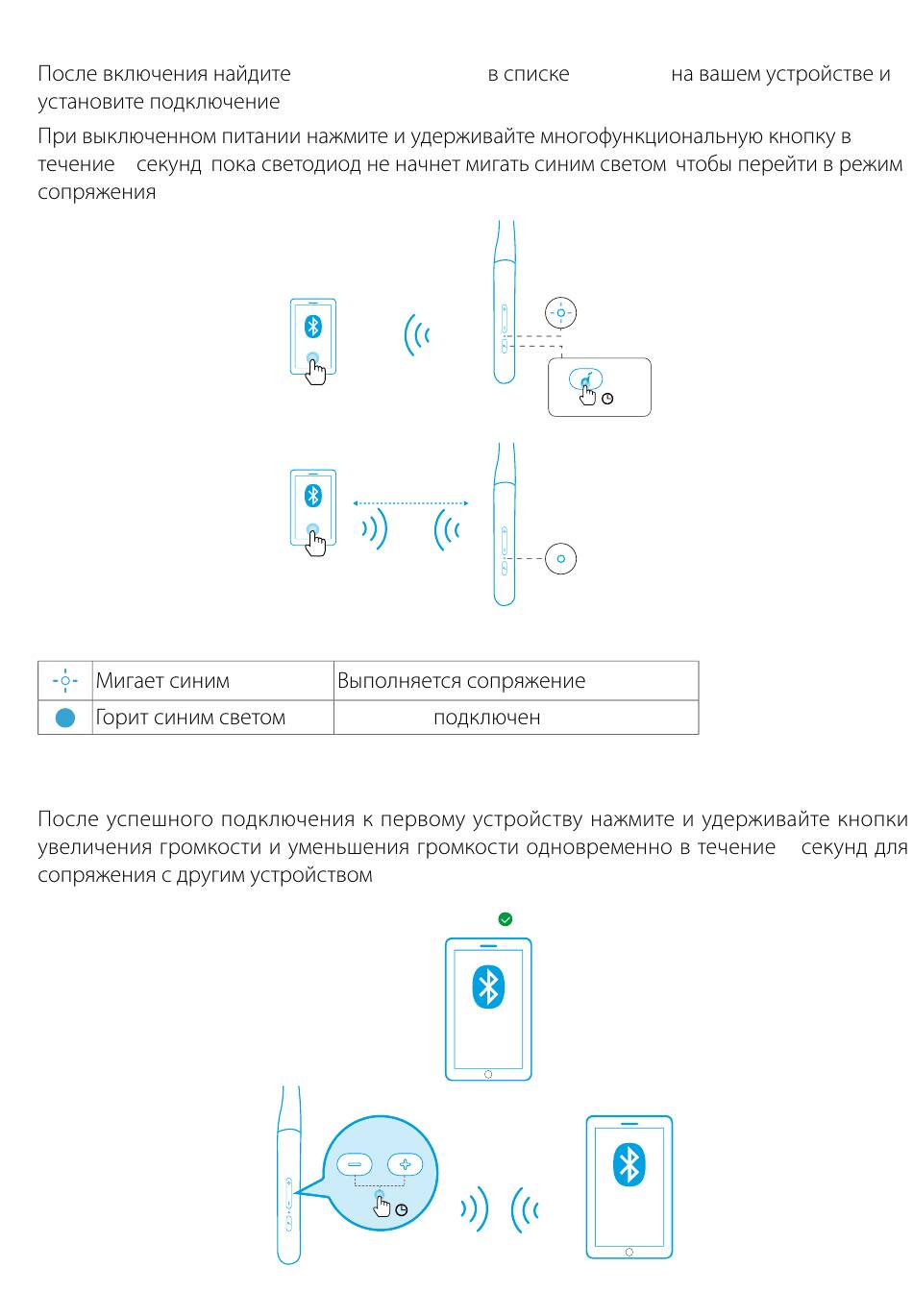 После включения найдите в списке на вашем устройстве и установите подключение

При выключенном питании нажмите и удерживайте многофункциональную кнопку в течение секунд пока светодиод не начнет мигать синим светом чтобы перейти в режим сопряжения

| | Мигает синим | Выполняется сопряжение |
|---|---|---|
| | Горит синим светом | подключен |

После успешного подключения к первому устройству нажмите и удерживайте кнопки увеличения громкости и уменьшения громкости одновременно в течение секунд для сопряжения с другим устройством